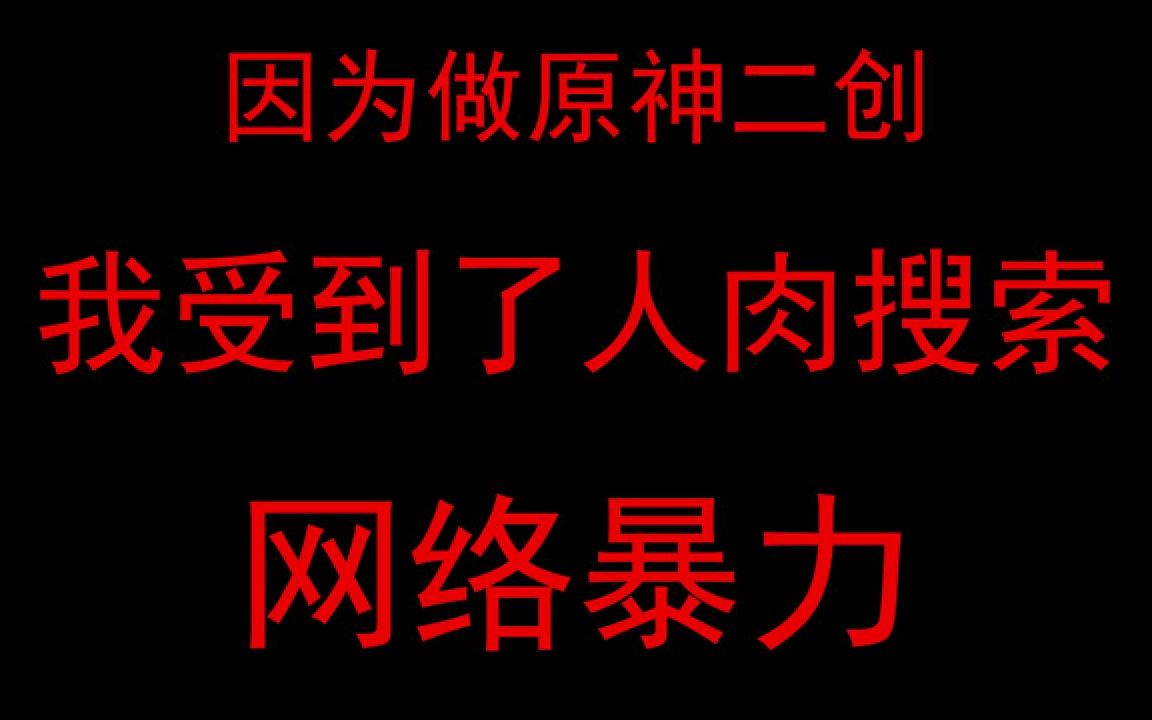 因为做原神二创

我受到了人肉搜索

网络暴力